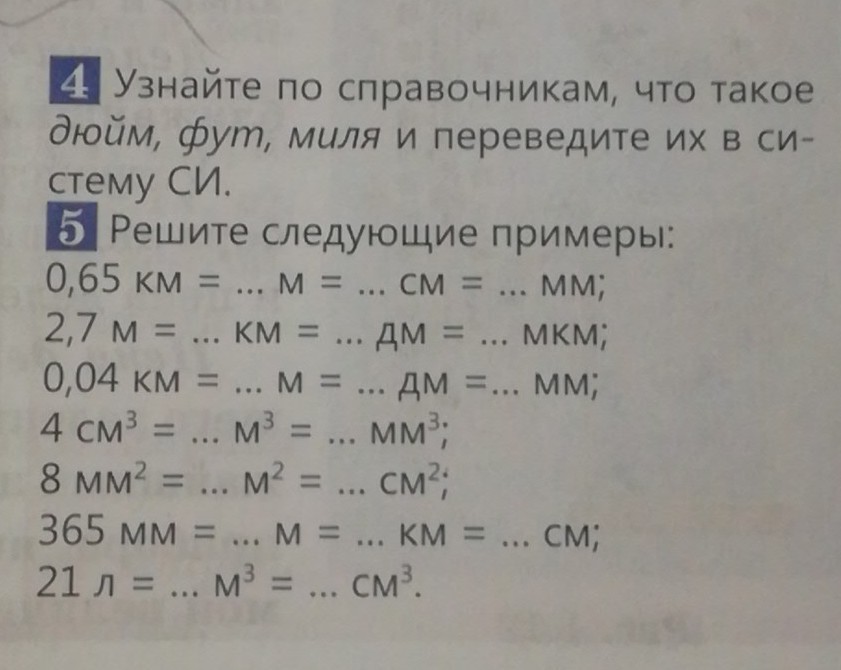 4 Узнайте по справочникам, что такое дюйм, фут, миля и переведите их в систему СИ.

5 Решите следующие примеры:
0,65 км = ... м = ... см = ... мм;
2,7 м = ... км = ... дм = ... мкм;
0,04 км = ... м = ... дм =... мм;
4 $см^3$ = ... $м^3$ = ... $мм^3$;
8 $мм^2$ = ... $м^2$ = ... $см^2$;
365 мм = ... м = ... км = ... см;
21 л = ... $м^3$ = ... $см^3$.